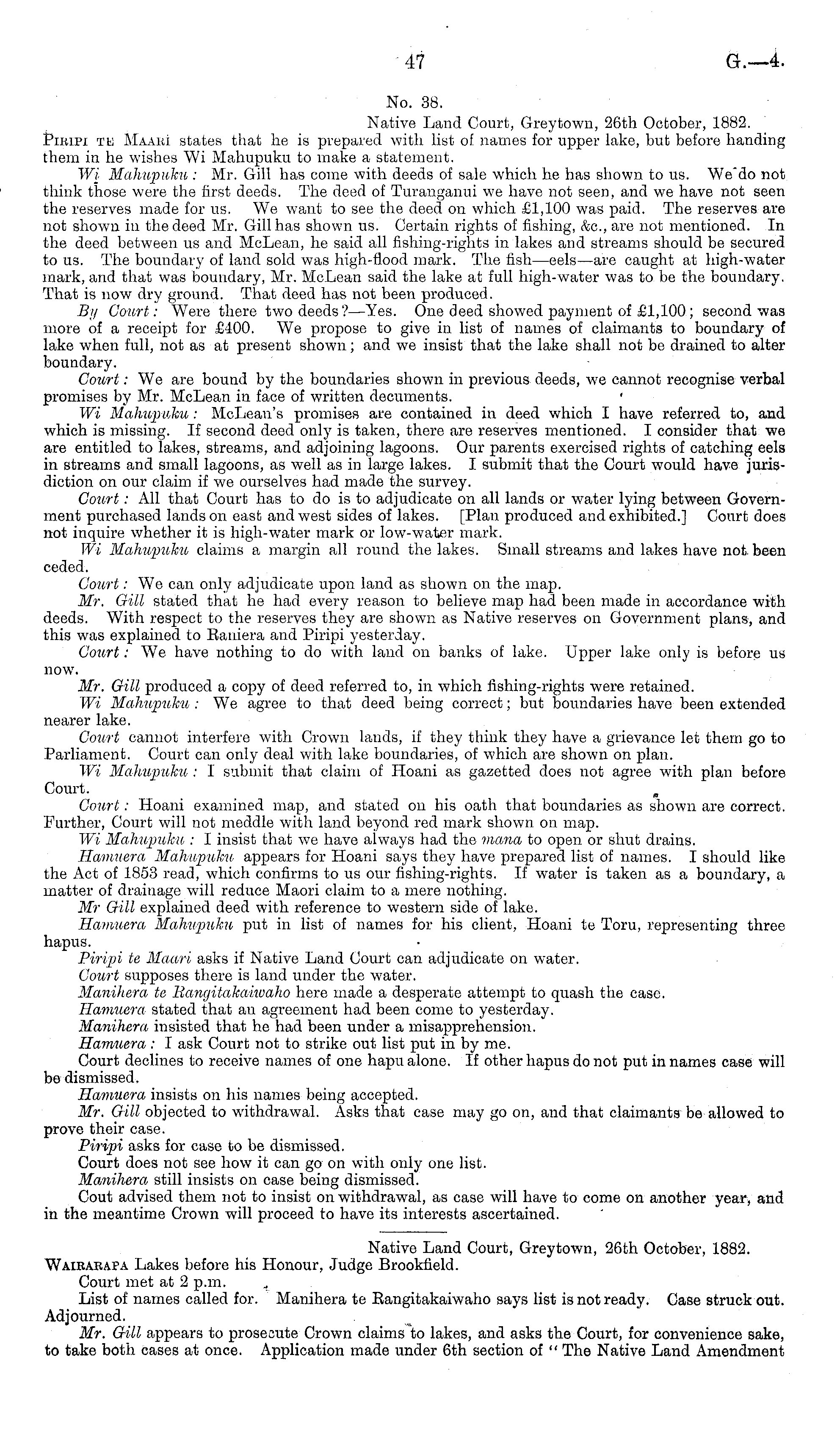 47 G.—4.

No. 38.

Native Land Court, Greytown, 26th October, 1882.

Piripi te Maari states that he is prepared with list of names for upper lake, but before handing them in he wishes Wi Mahupuku to make a statement.

Wi Mahupuku: Mr. Gill has come with deeds of sale which he has shown to us. We do not think those were the first deeds. The deed of Turanganui we have not seen, and we have not seen the reserves made for us. We want to see the deed on which £1,100 was paid. The reserves are not shown in the deed Mr. Gill has shown us. Certain rights of fishing, &c., are not mentioned. In the deed between us and McLean, he said all fishing-rights in lakes and streams should be secured to us. The boundary of land sold was high-flood mark. The fish—eels—are caught at high-water mark, and that was boundary, Mr. McLean said the lake at full high-water was to be the boundary. That is now dry ground. That deed has not been produced.

By Court: Were there two deeds?—Yes. One deed showed payment of £1,100; second was more of a receipt for £400. We propose to give in list of names of claimants to boundary of lake when full, not as at present shown; and we insist that the lake shall not be drained to alter boundary.

Court: We are bound by the boundaries shown in previous deeds, we cannot recognise verbal promises by Mr. McLean in face of written decuments.

Wi Mahupuku: McLean's promises are contained in deed which I have referred to, and which is missing. If second deed only is taken, there are reserves mentioned. I consider that we are entitled to lakes, streams, and adjoining lagoons. Our parents exercised rights of catching eels in streams and small lagoons, as well as in large lakes. I submit that the Court would have jurisdiction on our claim if we ourselves had made the survey.

Court: All that Court has to do is to adjudicate on all lands or water lying between Government purchased lands on east and west sides of lakes. [Plan produced and exhibited.] Court does not inquire whether it is high-water mark or low-water mark.

Wi Mahupuku claims a margin all round the lakes. Small streams and lakes have not been ceded.

Court: We can only adjudicate upon land as shown on the map.

Mr. Gill stated that he had every reason to believe map had been made in accordance with deeds. With respect to the reserves they are shown as Native reserves on Government plans, and this was explained to Raniera and Piripi yesterday.

Court: We have nothing to do with land on banks of lake. Upper lake only is before us now.

Mr. Gill produced a copy of deed referred to, in which fishing-rights were retained.

Wi Mahupuku: We agree to that deed being correct; but boundaries have been extended nearer lake.

Court cannot interfere with Crown lands, if they think they have a grievance let them go to Parliament. Court can only deal with lake boundaries, of which are shown on plan.

Wi Mahupuku: I submit that claim of Hoani as gazetted does not agree with plan before Court.

Court: Hoani examined map, and stated on his oath that boundaries as shown are correct. Further, Court will not meddle with land beyond red mark shown on map.

Wi Mahupuku: I insist that we have always had the mana to open or shut drains.

Hamuera Mahupuku appears for Hoani says they have prepared list of names. I should like the Act of 1853 read, which confirms to us our fishing-rights. If water is taken as a boundary, a matter of drainage will reduce Maori claim to a mere nothing.

Mr Gill explained deed with reference to western side of lake.

Hamuera Mahupuku put in list of names for his client, Hoani te Toru, representing three hapus.

Piripi te Maari asks if Native Land Court can adjudicate on water.

Court supposes there is land under the water.

Manihera te Rangitakaiwaho here made a desperate attempt to quash the case.

Hamuera stated that an agreement had been come to yesterday.

Manihera insisted that he had been under a misapprehension.

Hamuera: I ask Court not to strike out list put in by me.

Court declines to receive names of one hapu alone. If other hapus do not put in names case will be dismissed.

Hamuera insists on his names being accepted.

Mr. Gill objected to withdrawal. Asks that case may go on, and that claimants be allowed to prove their case.

Piripi asks for case to be dismissed.

Court does not see how it can go on with only one list.

Manihera still insists on case being dismissed.

Cout advised them not to insist on withdrawal, as case will have to come on another year, and in the meantime Crown will proceed to have its interests ascertained.

Native Land Court, Greytown, 26th October, 1882.

Wairarapa Lakes before his Honour, Judge Brookfield.

Court met at 2 p.m.

List of names called for. Manihera te Rangitakaiwaho says list is not ready. Case struck out. Adjourned.

Mr. Gill appears to prosecute Crown claims to lakes, and asks the Court, for convenience sake, to take both cases at once. Application made under 6th section of "The Native Land Amendment